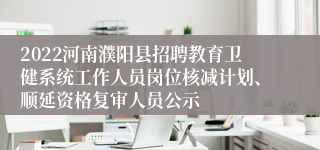 2022河南濮阳县招聘教育卫健系统工作人员岗位核减计划、顺延资格复审人员公示